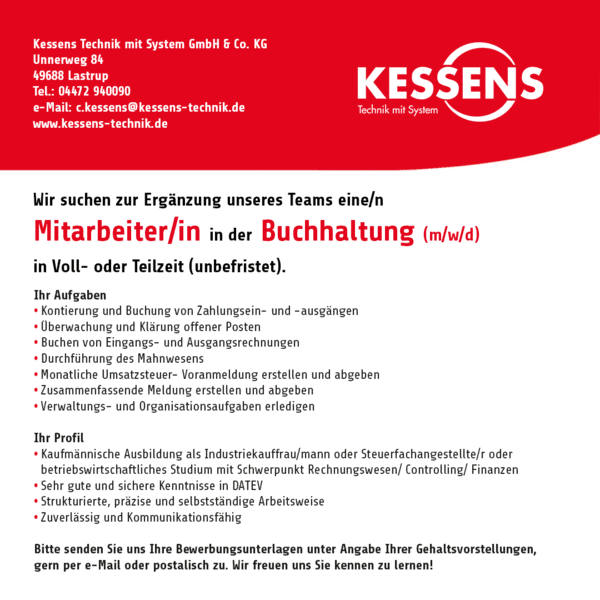 Kessens Technik mit System GmbH & Co. KG
Unnerweg 84
49688 Lastrup
Tel.: 04472 940090
e-Mail: c.kessens@kessens-technik.de
www.kessens-technik.de

KESSENS
Technik mit System

Wir suchen zur Ergänzung unseres Teams eine/n

Mitarbeiter/in in der Buchhaltung (m/w/d)

in Voll- oder Teilzeit (unbefristet).

Ihr Aufgaben
• Kontierung und Buchung von Zahlungsein- und -ausgängen
• Überwachung und Klärung offener Posten
• Buchen von Eingangs- und Ausgangsrechnungen
• Durchführung des Mahnwesens
• Monatliche Umsatzsteuer- Voranmeldung erstellen und abgeben
• Zusammenfassende Meldung erstellen und abgeben
• Verwaltungs- und Organisationsaufgaben erledigen

Ihr Profil
• Kaufmännische Ausbildung als Industriekauffrau/mann oder Steuerfachangestellte/r oder betriebswirtschaftliches Studium mit Schwerpunkt Rechnungswesen/ Controlling/ Finanzen
• Sehr gute und sichere Kenntnisse in DATEV
• Strukturierte, präzise und selbstständige Arbeitsweise
• Zuverlässig und Kommunikationsfähig

Bitte senden Sie uns Ihre Bewerbungsunterlagen unter Angabe Ihrer Gehaltsvorstellungen, gern per e-Mail oder postalisch zu. Wir freuen uns Sie kennen zu lernen!